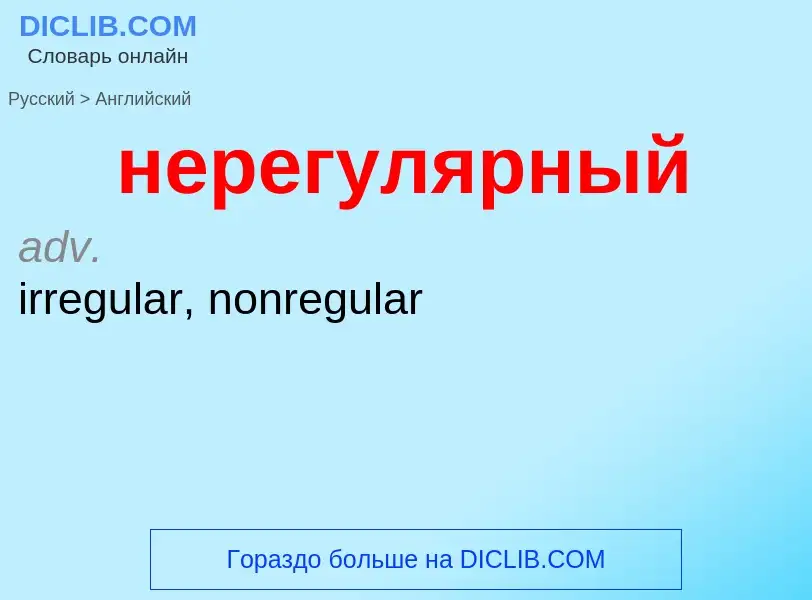 DICLIB.COM
Словарь онлайн

Русский > Английский

нерегулярный

adv.
irregular, nonregular

Гораздо больше на DICLIB.COM